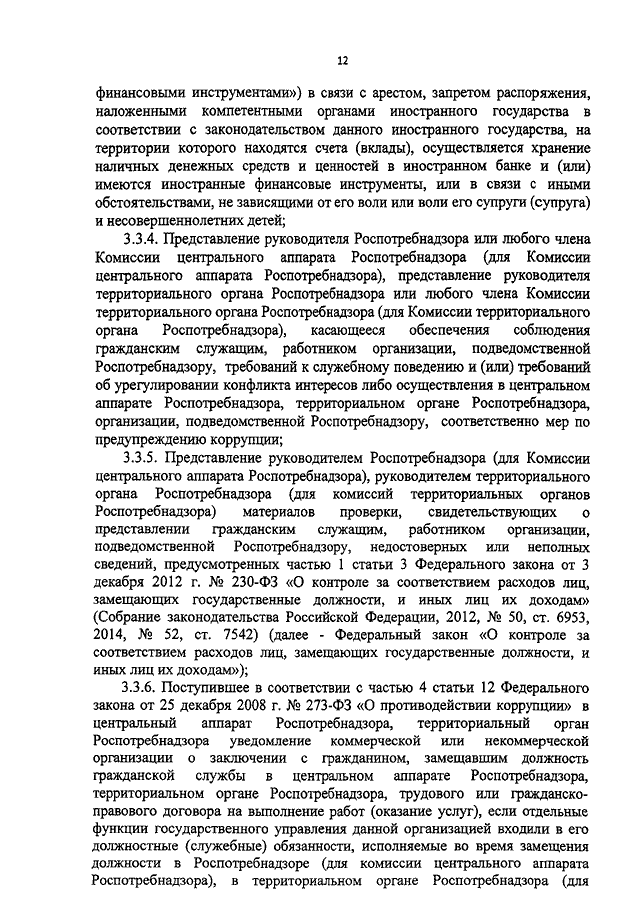 12

финансовыми инструментами») в связи с арестом, запретом распоряжения, наложенными компетентными органами иностранного государства в соответствии с законодательством данного иностранного государства, на территории которого находятся счета (вклады), осуществляется хранение наличных денежных средств и ценностей в иностранном банке и (или) имеются иностранные финансовые инструменты, или в связи с иными обстоятельствами, не зависящими от его воли или воли его супруги (супруга) и несовершеннолетних детей;

3.3.4. Представление руководителя Роспотребнадзора или любого члена Комиссии центрального аппарата Роспотребнадзора (для Комиссии центрального аппарата Роспотребнадзора), представление руководителя территориального органа Роспотребнадзора или любого члена Комиссии территориального органа Роспотребнадзора (для Комиссии территориального органа Роспотребнадзора), касающееся обеспечения соблюдения гражданским служащим, работником организации, подведомственной Роспотребнадзору, требований к служебному поведению и (или) требований об урегулировании конфликта интересов либо осуществления в центральном аппарате Роспотребнадзора, территориальном органе Роспотребнадзора, организации, подведомственной Роспотребнадзору, соответственно мер по предупреждению коррупции;

3.3.5. Представление руководителем Роспотребнадзора (для Комиссии центрального аппарата Роспотребнадзора), руководителем территориального органа Роспотребнадзора (для комиссий территориальных органов Роспотребнадзора) материалов проверки, свидетельствующих о представлении гражданским служащим, работником организации, подведомственной Роспотребнадзору, недостоверных или неполных сведений, предусмотренных частью 1 статьи 3 Федерального закона от 3 декабря 2012 г. № 230-ФЗ «О контроле за соответствием расходов лиц, замещающих государственные должности, и иных лиц их доходам» (Собрание законодательства Российской Федерации, 2012, № 50, ст. 6953, 2014, № 52, ст. 7542) (далее - Федеральный закон «О контроле за соответствием расходов лиц, замещающих государственные должности, и иных лиц их доходам»);

3.3.6. Поступившее в соответствии с частью 4 статьи 12 Федерального закона от 25 декабря 2008 г. № 273-ФЗ «О противодействии коррупции» в центральный аппарат Роспотребнадзора, территориальный орган Роспотребнадзора уведомление коммерческой или некоммерческой организации о заключении с гражданином, замещавшим должность гражданской службы в центральном аппарате Роспотребнадзора, территориальном органе Роспотребнадзора, трудового или гражданско-правового договора на выполнение работ (оказание услуг), если отдельные функции государственного управления данной организацией входили в его должностные (служебные) обязанности, исполняемые во время замещения должности в Роспотребнадзоре (для комиссии центрального аппарата Роспотребнадзора), в территориальном органе Роспотребнадзора (для